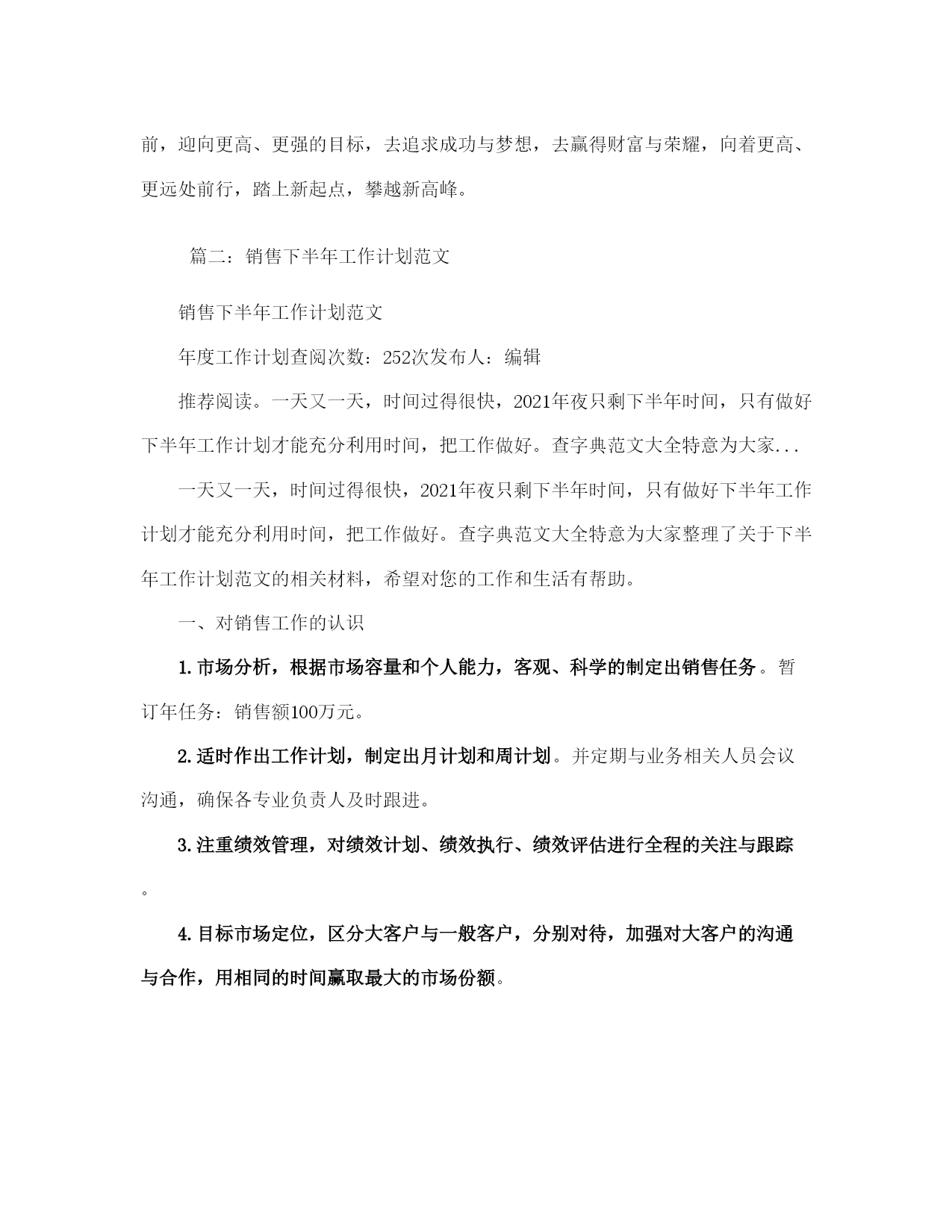 前，迎向更高、更强的目标，去追求成功与梦想，去赢得财富与荣耀，向着更高、更远处前行，踏上新起点，攀越新高峰。

篇二：销售下半年工作计划范文

销售下半年工作计划范文

年度工作计划查阅次数：252次发布人：编辑

推荐阅读。一天又一天，时间过得很快，2021年夜只剩下半年时间，只有做好下半年工作计划才能充分利用时间，把工作做好。查字典范文大全特意为大家...

一天又一天，时间过得很快，2021年夜只剩下半年时间，只有做好下半年工作计划才能充分利用时间，把工作做好。查字典范文大全特意为大家整理了关于下半年工作计划范文的相关材料，希望对您的工作和生活有帮助。

一、对销售工作的认识

1.市场分析，根据市场容量和个人能力，客观、科学的制定出销售任务。暂订年任务：销售额100万元。

2.适时作出工作计划，制定出月计划和周计划。并定期与业务相关人员会议沟通，确保各专业负责人及时跟进。

3.注重绩效管理，对绩效计划、绩效执行、绩效评估进行全程的关注与跟踪。

4.目标市场定位，区分大客户与一般客户，分别对待，加强对大客户的沟通与合作，用相同的时间赢取最大的市场份额。